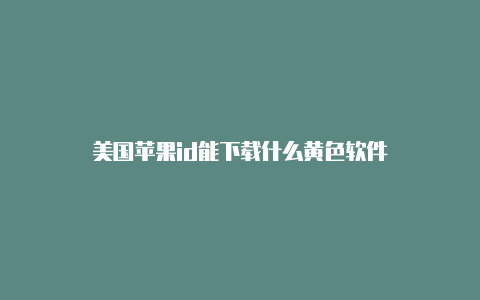 美国苹果id能下载什么黄色软件